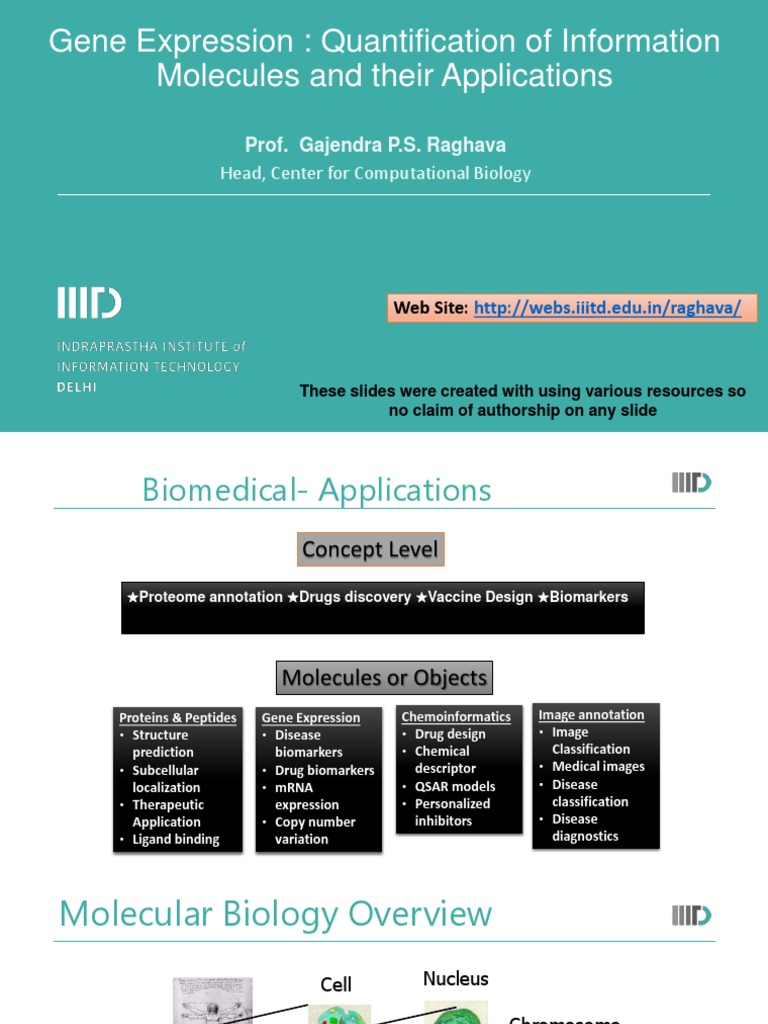 Gene Expression : Quantification of Information Molecules and their Applications

Prof. Gajendra P.S. Raghava

Head, Center for Computational Biology

IIITD

INDRAPRASTHA INSTITUTE of INFORMATION TECHNOLOGY DELHI

Web Site: http://webs.iiitd.edu.in/raghava/

These slides were created with using various resources so no claim of authorship on any slide

Biomedical- Applications

IIITD

Concept Level

★Proteome annotation ★Drugs discovery ★Vaccine Design ★Biomarkers

Molecules or Objects

Proteins & Peptides
• Structure prediction
• Subcellular localization
• Therapeutic Application
• Ligand binding

Gene Expression
• Disease biomarkers
• Drug biomarkers
• mRNA expression
• Copy number variation

Chemoinformatics
• Drug design
• Chemical descriptor
• QSAR models
• Personalized inhibitors

Image annotation
• Image Classification
• Medical images
• Disease classification
• Disease diagnostics

Molecular Biology Overview

IIITD

Cell

Nucleus

Chromosome